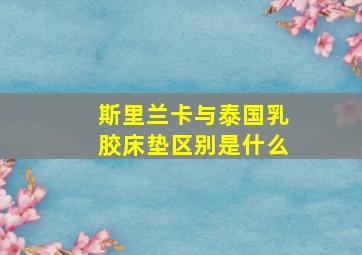 斯里兰卡与泰国乳胶床垫区别是什么